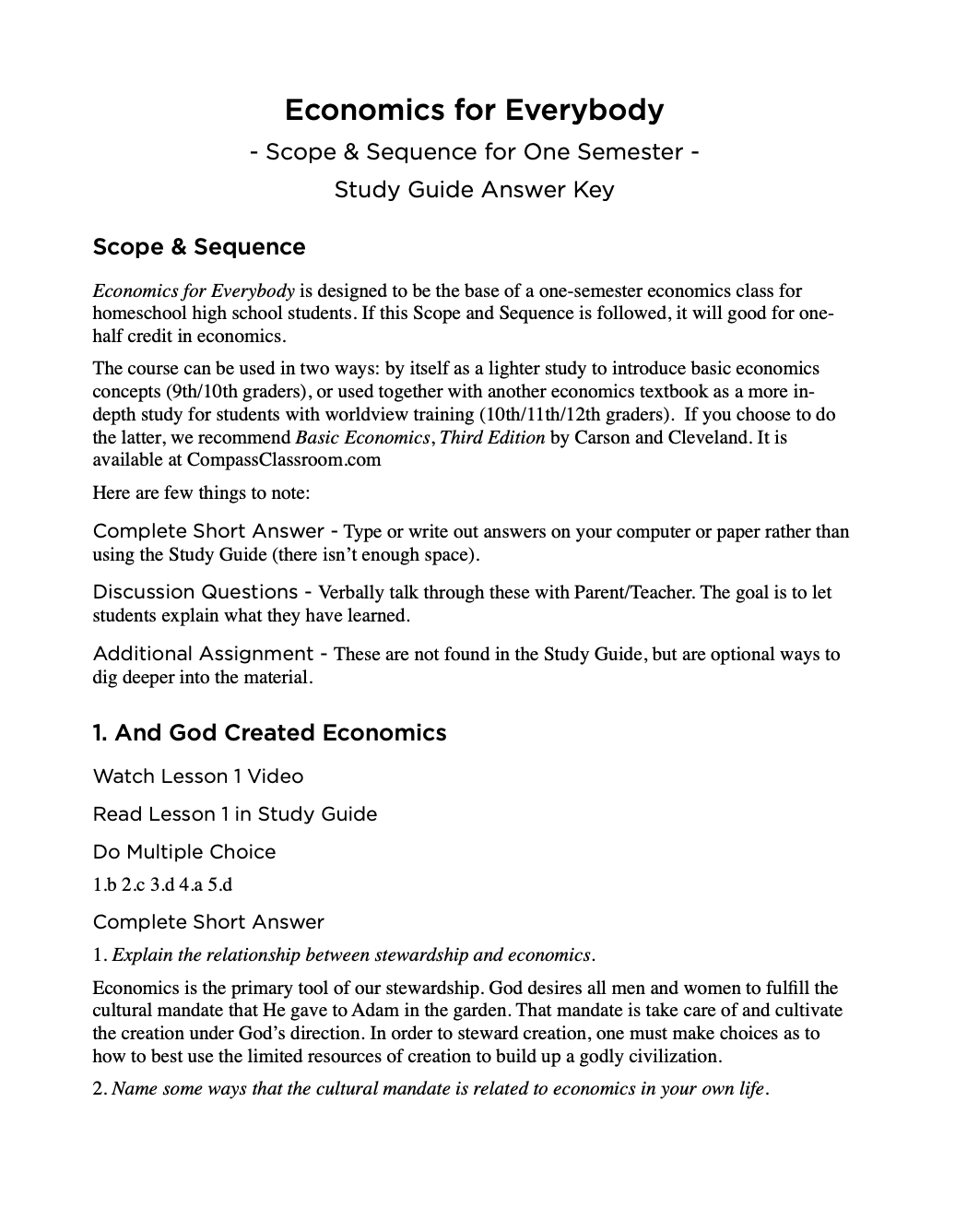 Economics for Everybody
- Scope & Sequence for One Semester -
Study Guide Answer Key

Scope & Sequence

Economics for Everybody is designed to be the base of a one-semester economics class for homeschool high school students. If this Scope and Sequence is followed, it will good for one-half credit in economics.

The course can be used in two ways: by itself as a lighter study to introduce basic economics concepts (9th/10th graders), or used together with another economics textbook as a more in-depth study for students with worldview training (10th/11th/12th graders). If you choose to do the latter, we recommend Basic Economics, Third Edition by Carson and Cleveland. It is available at CompassClassroom.com

Here are few things to note:

Complete Short Answer - Type or write out answers on your computer or paper rather than using the Study Guide (there isn't enough space).

Discussion Questions - Verbally talk through these with Parent/Teacher. The goal is to let students explain what they have learned.

Additional Assignment - These are not found in the Study Guide, but are optional ways to dig deeper into the material.

1. And God Created Economics

Watch Lesson 1 Video

Read Lesson 1 in Study Guide

Do Multiple Choice

1.b 2.c 3.d 4.a 5.d

Complete Short Answer

1. Explain the relationship between stewardship and economics.

Economics is the primary tool of our stewardship. God desires all men and women to fulfill the cultural mandate that He gave to Adam in the garden. That mandate is take care of and cultivate the creation under God's direction. In order to steward creation, one must make choices as to how to best use the limited resources of creation to build up a godly civilization.

2. Name some ways that the cultural mandate is related to economics in your own life.